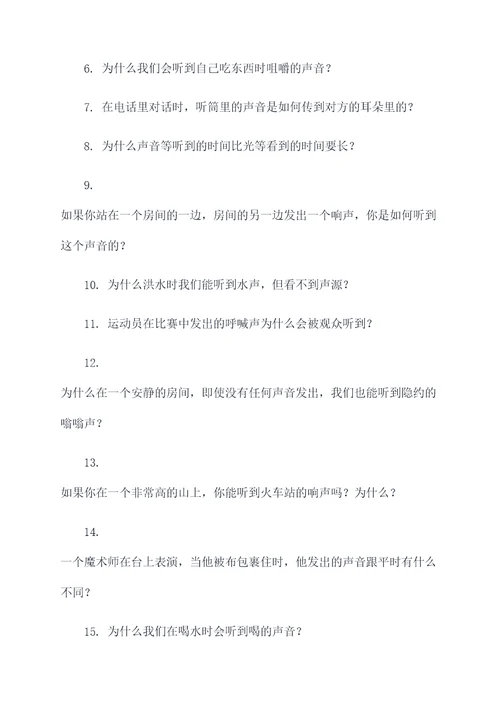 6. 为什么我们会听到自己吃东西时咀嚼的声音？

7. 在电话里对话时，听筒里的声音是如何传到对方的耳朵里的？

8. 为什么声音等听到的时间比光等看到的时间要长？

9.

如果你站在一个房间的一边，房间的另一边发出一个响声，你是如何听到这个声音的？

10. 为什么洪水时我们能听到水声，但看不到声源？

11. 运动员在比赛中发出的呼喊声为什么会被观众听到？

12.

为什么在一个安静的房间，即使没有任何声音发出，我们也能听到隐约的嗡嗡声？

13.

如果你在一个非常高的山上，你能听到火车站的响声吗？为什么？

14.

一个魔术师在台上表演，当他被布包裹住时，他发出的声音跟平时有什么不同？

15. 为什么我们在喝水时会听到喝的声音？